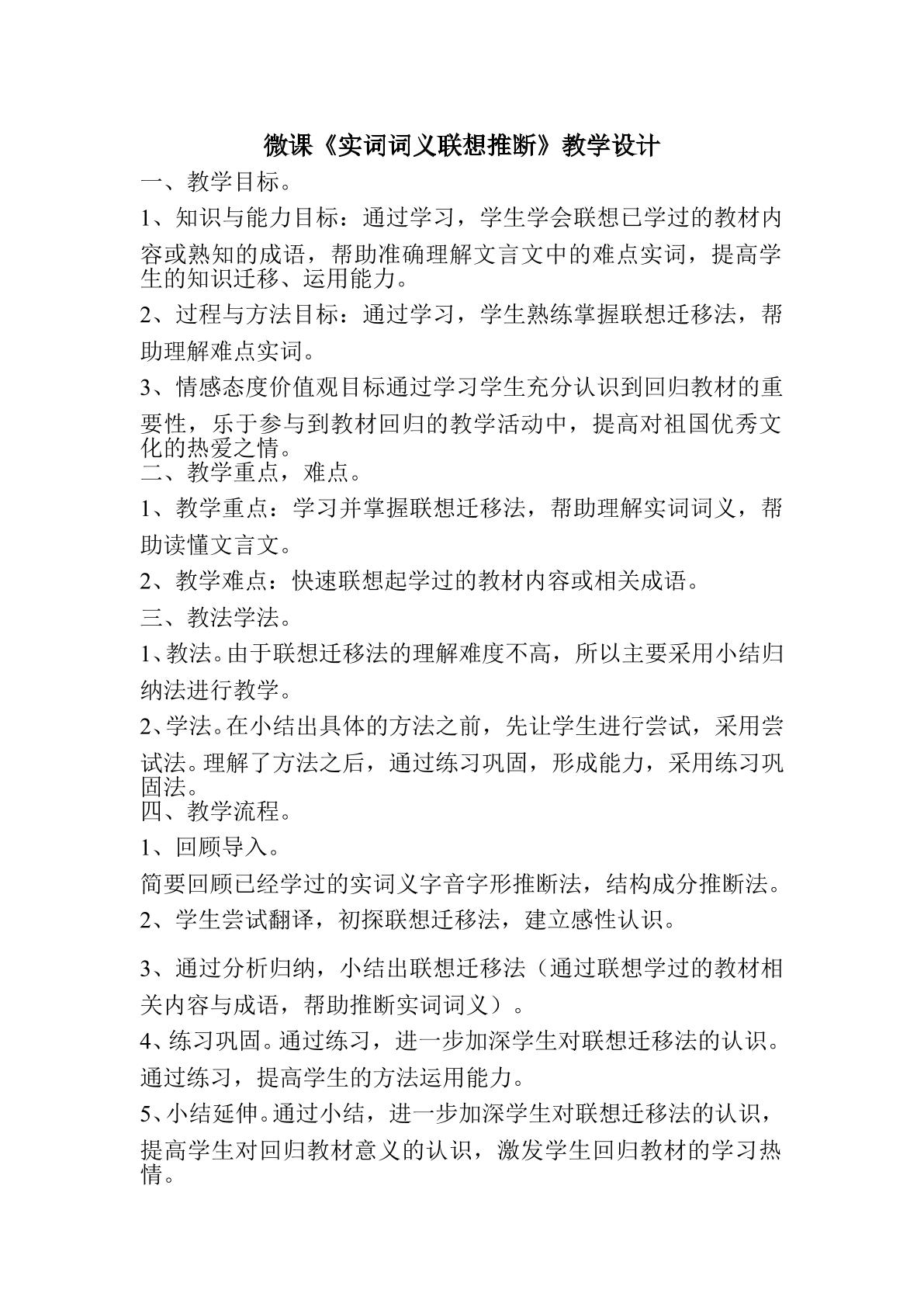 微课《实词词义联想推断》教学设计

一、教学目标。

1、知识与能力目标：通过学习，学生学会联想已学过的教材内容或熟知的成语，帮助准确理解文言文中的难点实词，提高学生的知识迁移、运用能力。

2、过程与方法目标：通过学习，学生熟练掌握联想迁移法，帮助理解难点实词。

3、情感态度价值观目标通过学习学生充分认识到回归教材的重要性，乐于参与到教材回归的教学活动中，提高对祖国优秀文化的热爱之情。

二、教学重点，难点。

1、教学重点：学习并掌握联想迁移法，帮助理解实词词义，帮助读懂文言文。

2、教学难点：快速联想起学过的教材内容或相关成语。

三、教法学法。

1、教法。由于联想迁移法的理解难度不高，所以主要采用小结归纳法进行教学。

2、学法。在小结出具体的方法之前，先让学生进行尝试，采用尝试法。理解了方法之后，通过练习巩固，形成能力，采用练习巩固法。

四、教学流程。

1、回顾导入。

简要回顾已经学过的实词义字音字形推断法，结构成分推断法。

2、学生尝试翻译，初探联想迁移法，建立感性认识。

3、通过分析归纳，小结出联想迁移法（通过联想学过的教材相关内容与成语，帮助推断实词词义）。

4、练习巩固。通过练习，进一步加深学生对联想迁移法的认识。通过练习，提高学生的方法运用能力。

5、小结延伸。通过小结，进一步加深学生对联想迁移法的认识，提高学生对回归教材意义的认识，激发学生回归教材的学习热情。